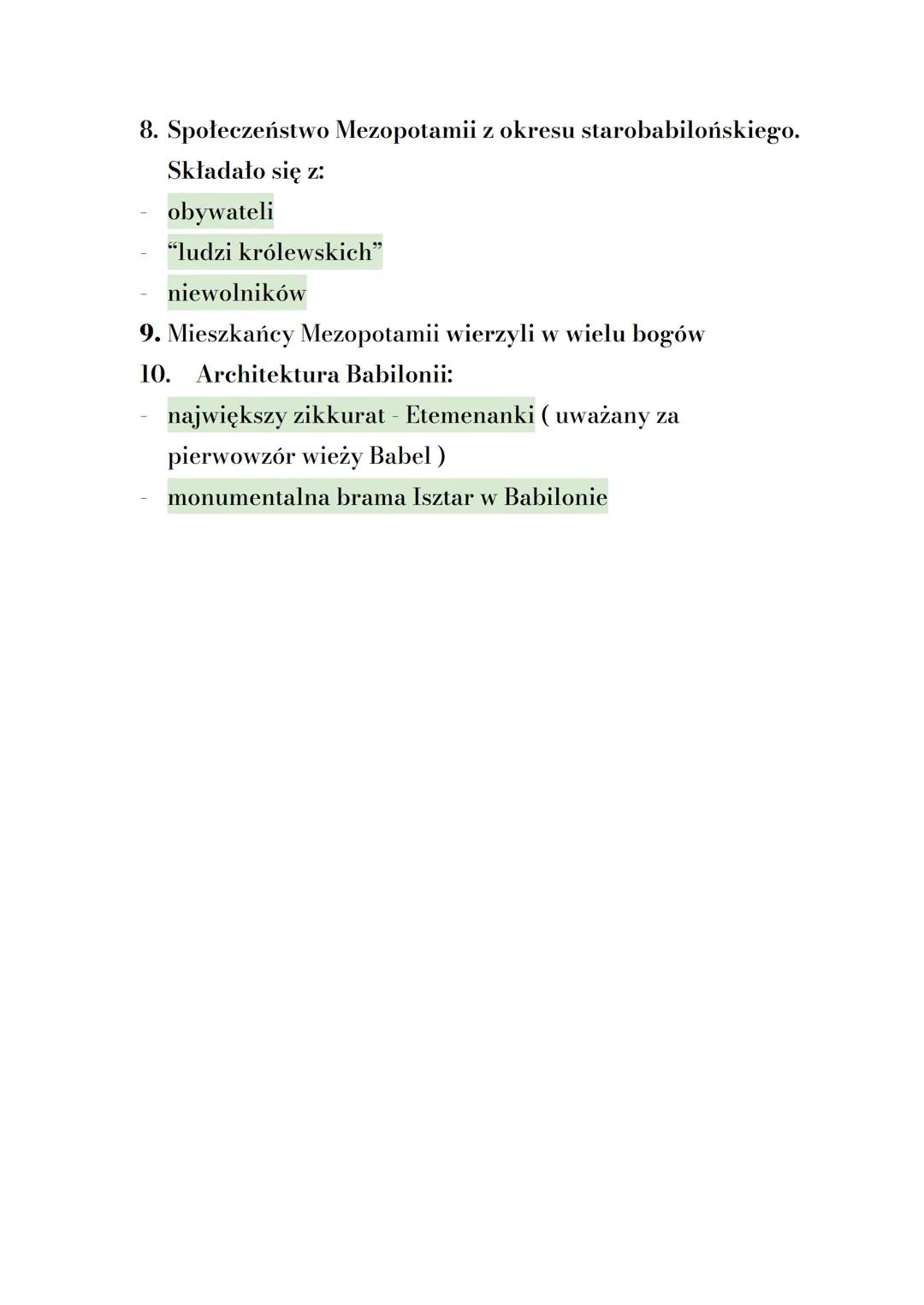 8. Społeczeństwo Mezopotamii z okresu starobabilońskiego. Składało się z:
- obywateli
- “ludzi królewskich”
- niewolników
9. Mieszkańcy Mezopotamii wierzyli w wielu bogów
10. Architektura Babilonii:
- największy zikkurat - Etemenanki ( uważany za pierwowzór wieży Babel )
- monumentalna brama Isztar w Babilonie